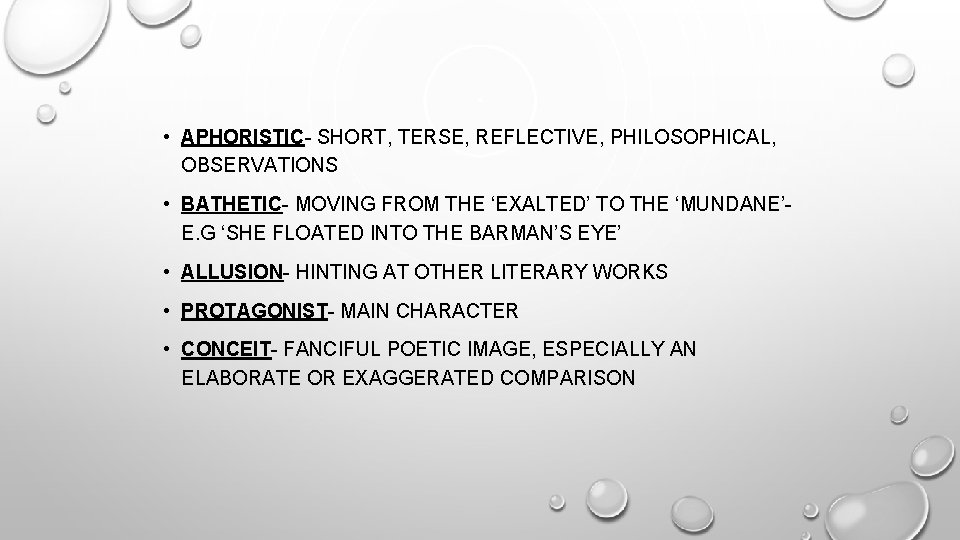 • APHORISTIC- SHORT, TERSE, REFLECTIVE, PHILOSOPHICAL, OBSERVATIONS

• BATHETIC- MOVING FROM THE ‘EXALTED’ TO THE ‘MUNDANE’- E.G ‘SHE FLOATED INTO THE BARMAN’S EYE’

• ALLUSION- HINTING AT OTHER LITERARY WORKS

• PROTAGONIST- MAIN CHARACTER

• CONCEIT- FANCIFUL POETIC IMAGE, ESPECIALLY AN ELABORATE OR EXAGGERATED COMPARISON